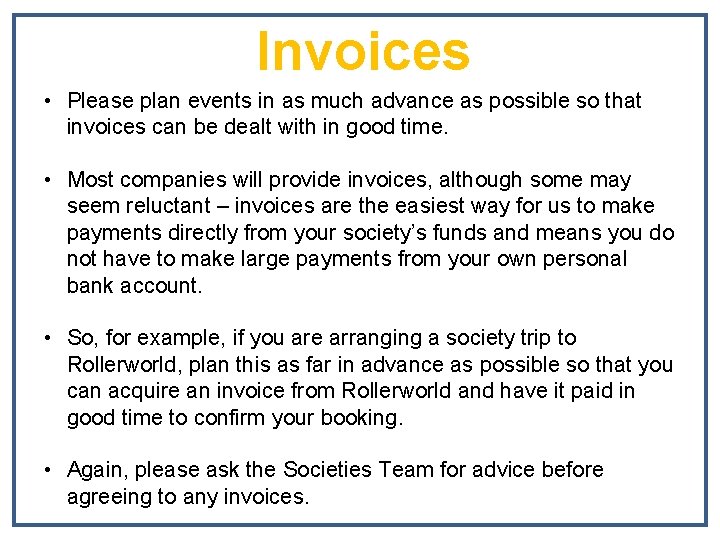 Invoices

• Please plan events in as much advance as possible so that invoices can be dealt with in good time.

• Most companies will provide invoices, although some may seem reluctant – invoices are the easiest way for us to make payments directly from your society's funds and means you do not have to make large payments from your own personal bank account.

• So, for example, if you are arranging a society trip to Rollerworld, plan this as far in advance as possible so that you can acquire an invoice from Rollerworld and have it paid in good time to confirm your booking.

• Again, please ask the Societies Team for advice before agreeing to any invoices.